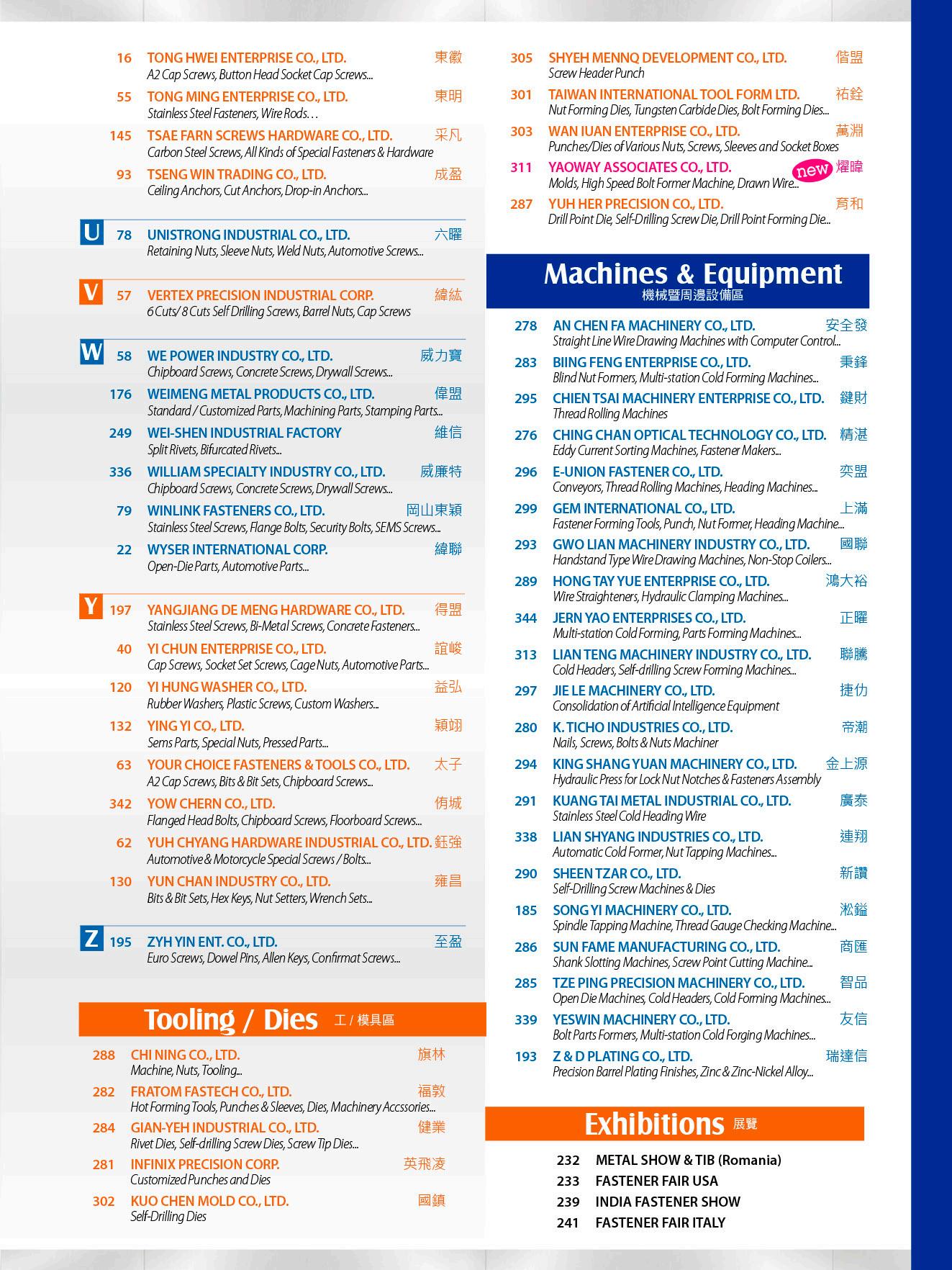 16 TONG HWEI ENTERPRISE CO., LTD. 東徽
A2 Cap Screws, Button Head Socket Cap Screws...

55 TONG MING ENTERPRISE CO., LTD. 東明
Stainless Steel Fasteners, Wire Rods…

145 TSAE FARN SCREWS HARDWARE CO., LTD. 采凡
Carbon Steel Screws, All Kinds of Special Fasteners & Hardware

93 TSENG WIN TRADING CO., LTD. 成盈
Ceiling Anchors, Cut Anchors, Drop-in Anchors...

U 78 UNISTRONG INDUSTRIAL CO., LTD. 六曜
Retaining Nuts, Sleeve Nuts, Weld Nuts, Automotive Screws...

V 57 VERTEX PRECISION INDUSTRIAL CORP. 緯紘
6 Cuts/ 8 Cuts Self Drilling Screws, Barrel Nuts, Cap Screws

W 58 WE POWER INDUSTRY CO., LTD. 威力寶
Chipboard Screws, Concrete Screws, Drywall Screws...

176 WEIMENG METAL PRODUCTS CO., LTD. 偉盟
Standard / Customized Parts, Machining Parts, Stamping Parts...

249 WEI-SHEN INDUSTRIAL FACTORY 維信
Split Rivets, Bifurcated Rivets...

336 WILLIAM SPECIALTY INDUSTRY CO., LTD. 威廉特
Chipboard Screws, Concrete Screws, Drywall Screws...

79 WINLINK FASTENERS CO., LTD. 岡山東穎
Stainless Steel Screws, Flange Bolts, Security Bolts, SEMS Screws...

22 WYSER INTERNATIONAL CORP. 緯聯
Open-Die Parts, Automotive Parts...

Y 197 YANGJIANG DE MENG HARDWARE CO., LTD. 得盟
Stainless Steel Screws, Bi-Metal Screws, Concrete Fasteners...

40 YI CHUN ENTERPRISE CO., LTD. 誼峻
Cap Screws, Socket Set Screws, Cage Nuts, Automotive Parts...

120 YI HUNG WASHER CO., LTD. 益弘
Rubber Washers, Plastic Screws, Custom Washers...

132 YING YI CO., LTD. 穎翊
Sems Parts, Special Nuts, Pressed Parts...

63 YOUR CHOICE FASTENERS & TOOLS CO., LTD. 太子
A2 Cap Screws, Bits & Bit Sets, Chipboard Screws...

342 YOW CHERN CO., LTD. 侑城
Flanged Head Bolts, Chipboard Screws, Floorboard Screws...

62 YUH CHYANG HARDWARE INDUSTRIAL CO., LTD. 鈺強
Automotive & Motorcycle Special Screws / Bolts...

130 YUN CHAN INDUSTRY CO., LTD. 雍昌
Bits & Bit Sets, Hex Keys, Nut Setters, Wrench Sets...

Z 195 ZYH YIN ENT. CO., LTD. 至盈
Euro Screws, Dowel Pins, Allen Keys, Confirmat Screws...

Tooling / Dies 工 / 模具區

288 CHI NING CO., LTD. 旗林
Machine, Nuts, Tooling...

282 FRATOM FASTECH CO., LTD. 福敦
Hot Forming Tools, Punches & Sleeves, Dies, Machinery Accssories...

284 GIAN-YEH INDUSTRIAL CO., LTD. 健業
Rivet Dies, Self-drilling Screw Dies, Screw Tip Dies...

281 INFINIX PRECISION CORP. 英飛凌
Customized Punches and Dies

302 KUO CHEN MOLD CO., LTD. 國鎮
Self-Drilling Dies

305 SHYEH MENNQ DEVELOPMENT CO., LTD. 偕盟
Screw Header Punch

301 TAIWAN INTERNATIONAL TOOL FORM LTD. 祐銓
Nut Forming Dies, Tungsten Carbide Dies, Bolt Forming Dies...

303 WAN IUAN ENTERPRISE CO., LTD. 萬淵
Punches/Dies of Various Nuts, Screws, Sleeves and Socket Boxes

311 YAOWAY ASSOCIATES CO., LTD. new 耀暐
Molds, High Speed Bolt Former Machine, Drawn Wire...

287 YUH HER PRECISION CO., LTD. 育和
Drill Point Die, Self-Drilling Screw Die, Drill Point Forming Die...

Machines & Equipment
機械暨周邊設備區

278 AN CHEN FA MACHINERY CO., LTD. 安全發
Straight Line Wire Drawing Machines with Computer Control...

283 BIING FENG ENTERPRISE CO., LTD. 秉鋒
Blind Nut Formers, Multi-station Cold Forming Machines...

295 CHIEN TSAI MACHINERY ENTERPRISE CO., LTD. 鍵財
Thread Rolling Machines

276 CHING CHAN OPTICAL TECHNOLOGY CO., LTD. 精湛
Eddy Current Sorting Machines, Fastener Makers...

296 E-UNION FASTENER CO., LTD. 奕盟
Conveyors, Thread Rolling Machines, Heading Machines...

299 GEM INTERNATIONAL CO., LTD. 上滿
Fastener Forming Tools, Punch, Nut Former, Heading Machine...

293 GWO LIAN MACHINERY INDUSTRY CO., LTD. 國聯
Handstand Type Wire Drawing Machines, Non-Stop Coilers...

289 HONG TAY YUE ENTERPRISE CO., LTD. 鴻大裕
Wire Straighteners, Hydraulic Clamping Machines...

344 JERN YAO ENTERPRISES CO., LTD. 正曜
Multi-station Cold Forming, Parts Forming Machines...

313 LIAN TENG MACHINERY INDUSTRY CO., LTD. 聯騰
Cold Headers, Self-drilling Screw Forming Machines...

297 JIE LE MACHINERY CO., LTD. 捷仂
Consolidation of Artificial Intelligence Equipment

280 K. TICHO INDUSTRIES CO., LTD. 帝潮
Nails, Screws, Bolts & Nuts Machiner

294 KING SHANG YUAN MACHINERY CO., LTD. 金上源
Hydraulic Press for Lock Nut Notches & Fasteners Assembly

291 KUANG TAI METAL INDUSTRIAL CO., LTD. 廣泰
Stainless Steel Cold Heading Wire

338 LIAN SHYANG INDUSTRIES CO., LTD. 連翔
Automatic Cold Former, Nut Tapping Machines...

290 SHEEN TZAR CO., LTD. 新讚
Self-Drilling Screw Machines & Dies

185 SONG YI MACHINERY CO., LTD. 淞鎰
Spindle Tapping Machine, Thread Gauge Checking Machine...

286 SUN FAME MANUFACTURING CO., LTD. 商匯
Shank Slotting Machines, Screw Point Cutting Machine...

285 TZE PING PRECISION MACHINERY CO., LTD. 智品
Open Die Machines, Cold Headers, Cold Forming Machines...

339 YESWIN MACHINERY CO., LTD. 友信
Bolt Parts Formers, Multi-station Cold Forging Machines...

193 Z & D PLATING CO., LTD. 瑞達信
Precision Barrel Plating Finishes, Zinc & Zinc-Nickel Alloy...

Exhibitions 展覽

232 METAL SHOW & TIB (Romania)
233 FASTENER FAIR USA
239 INDIA FASTENER SHOW
241 FASTENER FAIR ITALY